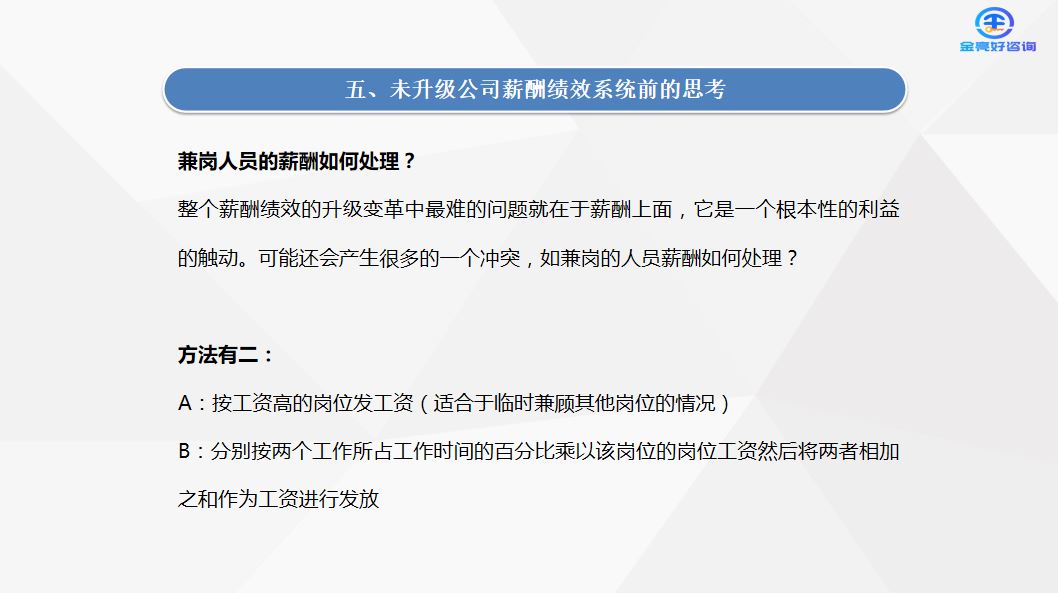 金亮好咨询

五、未升级公司薪酬绩效系统前的思考

兼岗人员的薪酬如何处理？

整个薪酬绩效的升级变革中最难的问题就在于薪酬上面，它是一个根本性的利益的触动。可能还会产生很多的一个冲突，如兼岗的人员薪酬如何处理？

方法有二：

A：按工资高的岗位发工资（适合于临时兼顾其他岗位的情况）

B：分别按两个工作所占工作时间的百分比乘以该岗位的岗位工资然后将两者相加之和作为工资进行发放